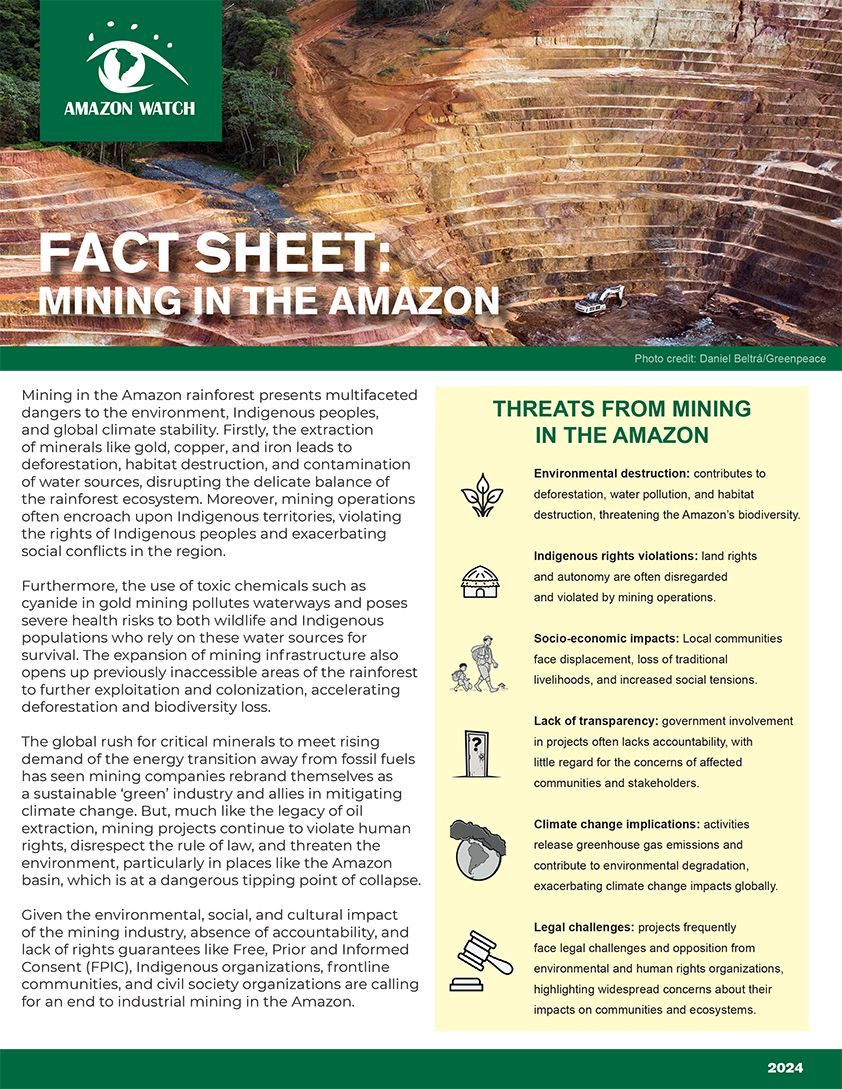 AMAZON WATCH

FACT SHEET:
MINING IN THE AMAZON

Photo credit: Daniel Beltrá/Greenpeace

Mining in the Amazon rainforest presents multifaceted dangers to the environment, Indigenous peoples, and global climate stability. Firstly, the extraction of minerals like gold, copper, and iron leads to deforestation, habitat destruction, and contamination of water sources, disrupting the delicate balance of the rainforest ecosystem. Moreover, mining operations often encroach upon Indigenous territories, violating the rights of Indigenous peoples and exacerbating social conflicts in the region.

Furthermore, the use of toxic chemicals such as cyanide in gold mining pollutes waterways and poses severe health risks to both wildlife and Indigenous populations who rely on these water sources for survival. The expansion of mining infrastructure also opens up previously inaccessible areas of the rainforest to further exploitation and colonization, accelerating deforestation and biodiversity loss.

The global rush for critical minerals to meet rising demand of the energy transition away from fossil fuels has seen mining companies rebrand themselves as a sustainable 'green' industry and allies in mitigating climate change. But, much like the legacy of oil extraction, mining projects continue to violate human rights, disrespect the rule of law, and threaten the environment, particularly in places like the Amazon basin, which is at a dangerous tipping point of collapse.

Given the environmental, social, and cultural impact of the mining industry, absence of accountability, and lack of rights guarantees like Free, Prior and Informed Consent (FPIC), Indigenous organizations, frontline communities, and civil society organizations are calling for an end to industrial mining in the Amazon.

THREATS FROM MINING IN THE AMAZON

Environmental destruction: contributes to deforestation, water pollution, and habitat destruction, threatening the Amazon's biodiversity.

Indigenous rights violations: land rights and autonomy are often disregarded and violated by mining operations.

Socio-economic impacts: Local communities face displacement, loss of traditional livelihoods, and increased social tensions.

Lack of transparency: government involvement in projects often lacks accountability, with little regard for the concerns of affected communities and stakeholders.

Climate change implications: activities release greenhouse gas emissions and contribute to environmental degradation, exacerbating climate change impacts globally.

Legal challenges: projects frequently face legal challenges and opposition from environmental and human rights organizations, highlighting widespread concerns about their impacts on communities and ecosystems.

2024